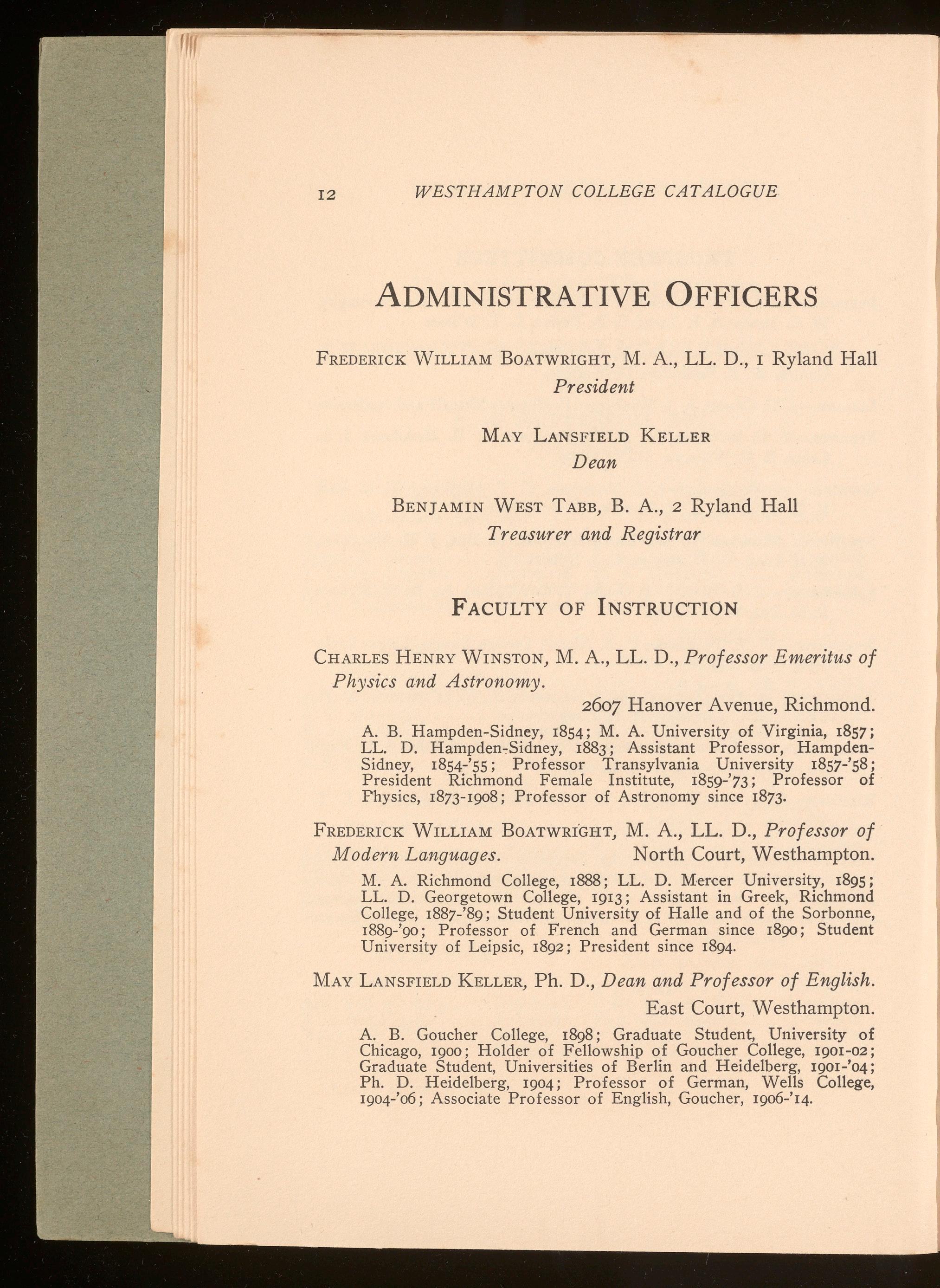 12 WESTHAMPTON COLLEGE CATALOGUE

ADMINISTRATIVE OFFICERS

FREDERICK WILLIAM BOATWRIGHT, M. A., LL. D., 1 Ryland Hall
President

MAY LANSFIELD KELLER
Dean

BENJAMIN WEST TABB, B. A., 2 Ryland Hall
Treasurer and Registrar

FACULTY OF INSTRUCTION

CHARLES HENRY WINSTON, M. A., LL. D., Professor Emeritus of Physics and Astronomy.
2607 Hanover Avenue, Richmond.

A. B. Hampden-Sidney, 1854; M. A. University of Virginia, 1857; LL. D. Hampden-Sidney, 1883; Assistant Professor, Hampden-Sidney, 1854-'55; Professor Transylvania University 1857-'58; President Richmond Female Institute, 1859-'73; Professor of Physics, 1873-1908; Professor of Astronomy since 1873.

FREDERICK WILLIAM BOATWRIGHT, M. A., LL. D., Professor of Modern Languages. North Court, Westhampton.

M. A. Richmond College, 1888; LL. D. Mercer University, 1895; LL. D. Georgetown College, 1913; Assistant in Greek, Richmond College, 1887-'89; Student University of Halle and of the Sorbonne, 1889-'90; Professor of French and German since 1890; Student University of Leipsic, 1892; President since 1894.

MAY LANSFIELD KELLER, Ph. D., Dean and Professor of English.
East Court, Westhampton.

A. B. Goucher College, 1898; Graduate Student, University of Chicago, 1900; Holder of Fellowship of Goucher College, 1901-02; Graduate Student, Universities of Berlin and Heidelberg, 1901-'04; Ph. D. Heidelberg, 1904; Professor of German, Wells College, 1904-'06; Associate Professor of English, Goucher, 1906-'14.